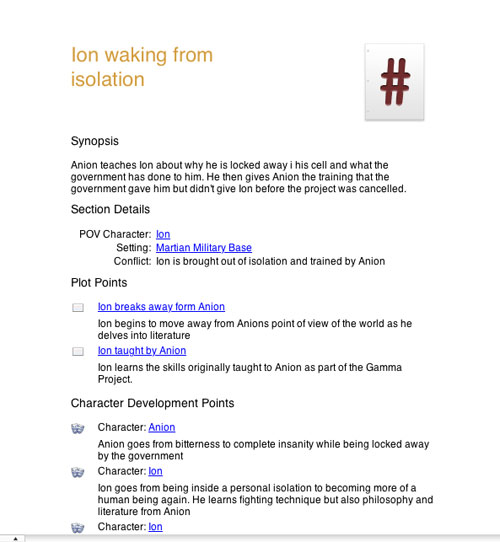 Ion waking from isolation

#

Synopsis

Anion teaches Ion about why he is locked away i his cell and what the government has done to him. He then gives Anion the training that the government gave him but didn't give Ion before the project was cancelled.

Section Details

POV Character: Ion
Setting: Martian Military Base
Conflict: Ion is brought out of isolation and trained by Anion

Plot Points

Ion breaks away form Anion

Ion begins to move away from Anions point of view of the world as he delves into literature

Ion taught by Anion

Ion learns the skills originally taught to Anion as part of the Gamma Project.

Character Development Points

Character: Anion

Anion goes from bitterness to complete insanity while being locked away by the government

Character: Ion

Ion goes from being inside a personal isolation to becoming more of a human being again. He learns fighting technique but also philosophy and literature from Anion

Character: Ion